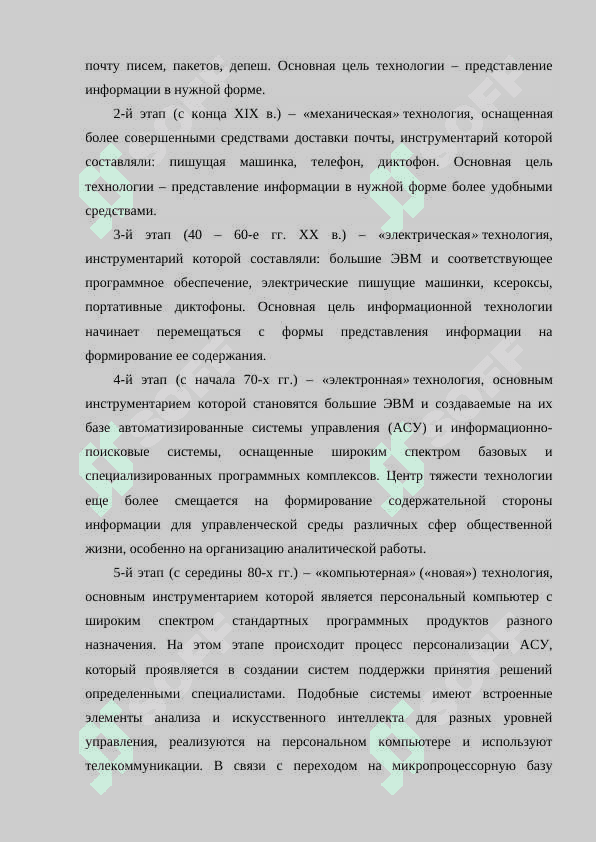 почту писем, пакетов, депеш. Основная цель технологии – представление информации в нужной форме.

2-й этап (с конца XIX в.) – «механическая» технология, оснащенная более совершенными средствами доставки почты, инструментарий которой составляли: пишущая машинка, телефон, диктофон. Основная цель технологии – представление информации в нужной форме более удобными средствами.

3-й этап (40 – 60-е гг. XX в.) – «электрическая» технология, инструментарий которой составляли: большие ЭВМ и соответствующее программное обеспечение, электрические пишущие машинки, ксероксы, портативные диктофоны. Основная цель информационной технологии начинает перемещаться с формы представления информации на формирование ее содержания.

4-й этап (с начала 70-х гг.) – «электронная» технология, основным инструментарием которой становятся большие ЭВМ и создаваемые на их базе автоматизированные системы управления (АСУ) и информационно-поисковые системы, оснащенные широким спектром базовых и специализированных программных комплексов. Центр тяжести технологии еще более смещается на формирование содержательной стороны информации для управленческой среды различных сфер общественной жизни, особенно на организацию аналитической работы.

5-й этап (с середины 80-х гг.) – «компьютерная» («новая») технология, основным инструментарием которой является персональный компьютер с широким спектром стандартных программных продуктов разного назначения. На этом этапе происходит процесс персонализации АСУ, который проявляется в создании систем поддержки принятия решений определенными специалистами. Подобные системы имеют встроенные элементы анализа и искусственного интеллекта для разных уровней управления, реализуются на персональном компьютере и используют телекоммуникации. В связи с переходом на микропроцессорную базу